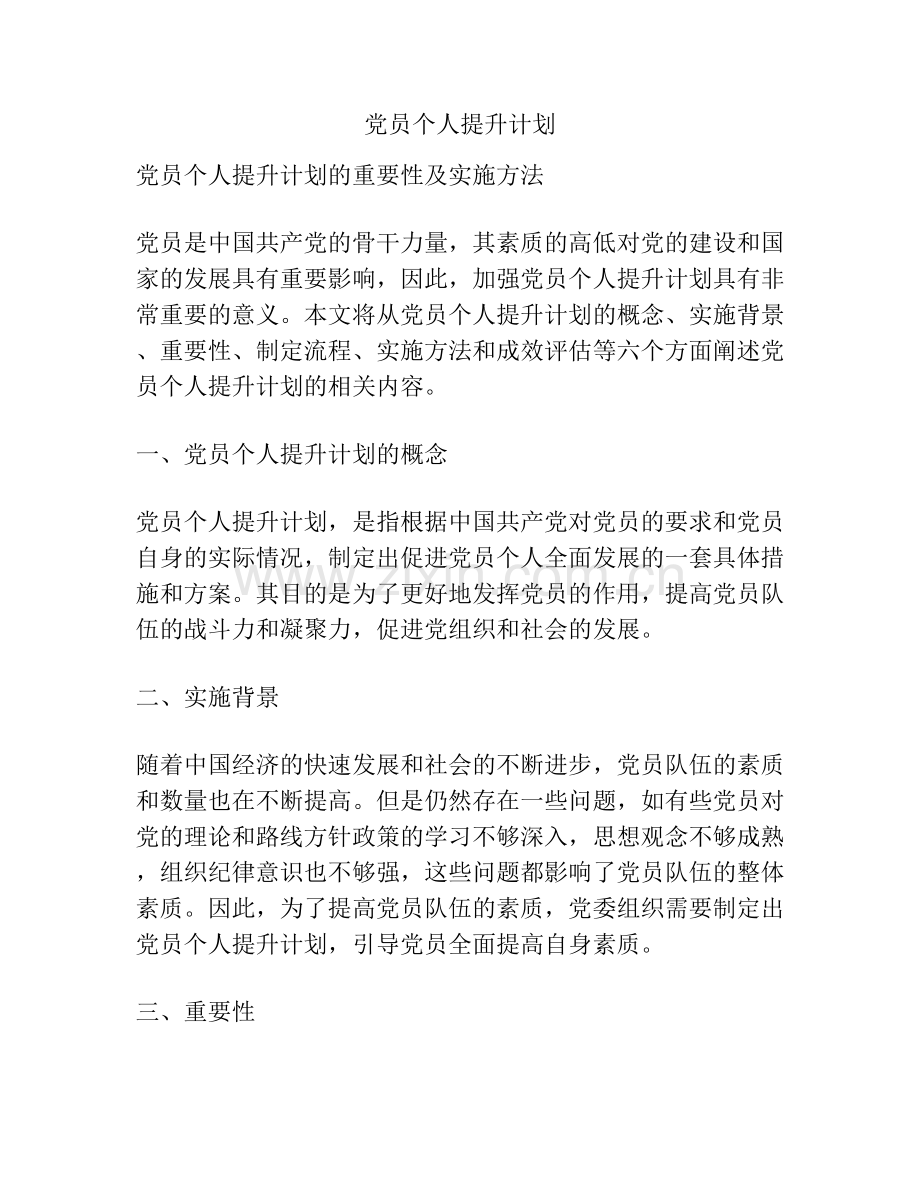 党员个人提升计划

党员个人提升计划的重要性及实施方法

党员是中国共产党的骨干力量，其素质的高低对党的建设和国家的发展具有重要影响，因此，加强党员个人提升计划具有非常重要的意义。本文将从党员个人提升计划的概念、实施背景、重要性、制定流程、实施方法和成效评估等六个方面阐述党员个人提升计划的相关内容。

一、党员个人提升计划的概念

党员个人提升计划，是指根据中国共产党对党员的要求和党员自身的实际情况，制定出促进党员个人全面发展的一套具体措施和方案。其目的是为了更好地发挥党员的作用，提高党员队伍的战斗力和凝聚力，促进党组织和社会的发展。

二、实施背景

随着中国经济的快速发展和社会的不断进步，党员队伍的素质和数量也在不断提高。但是仍然存在一些问题，如有些党员对党的理论和路线方针政策的学习不够深入，思想观念不够成熟，组织纪律意识也不够强，这些问题都影响了党员队伍的整体素质。因此，为了提高党员队伍的素质，党委组织需要制定出党员个人提升计划，引导党员全面提高自身素质。

三、重要性